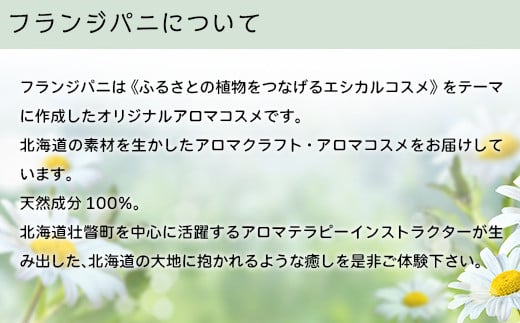 フランジパニについて

フランジパニは《ふるさとの植物をつなげるエシカルコスメ》をテーマに作成したオリジナルアロマコスメです。
北海道の素材を生かしたアロマクラフト・アロマコスメをお届けしています。
天然成分 100%。
北海道壮瞥町を中心に活躍するアロマテラピーインストラクターが生み出した、北海道の大地に抱かれるような癒しを是非ご体験下さい。